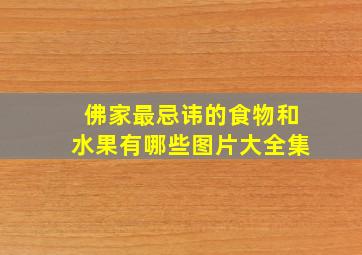 佛家最忌讳的食物和水果有哪些图片大全集